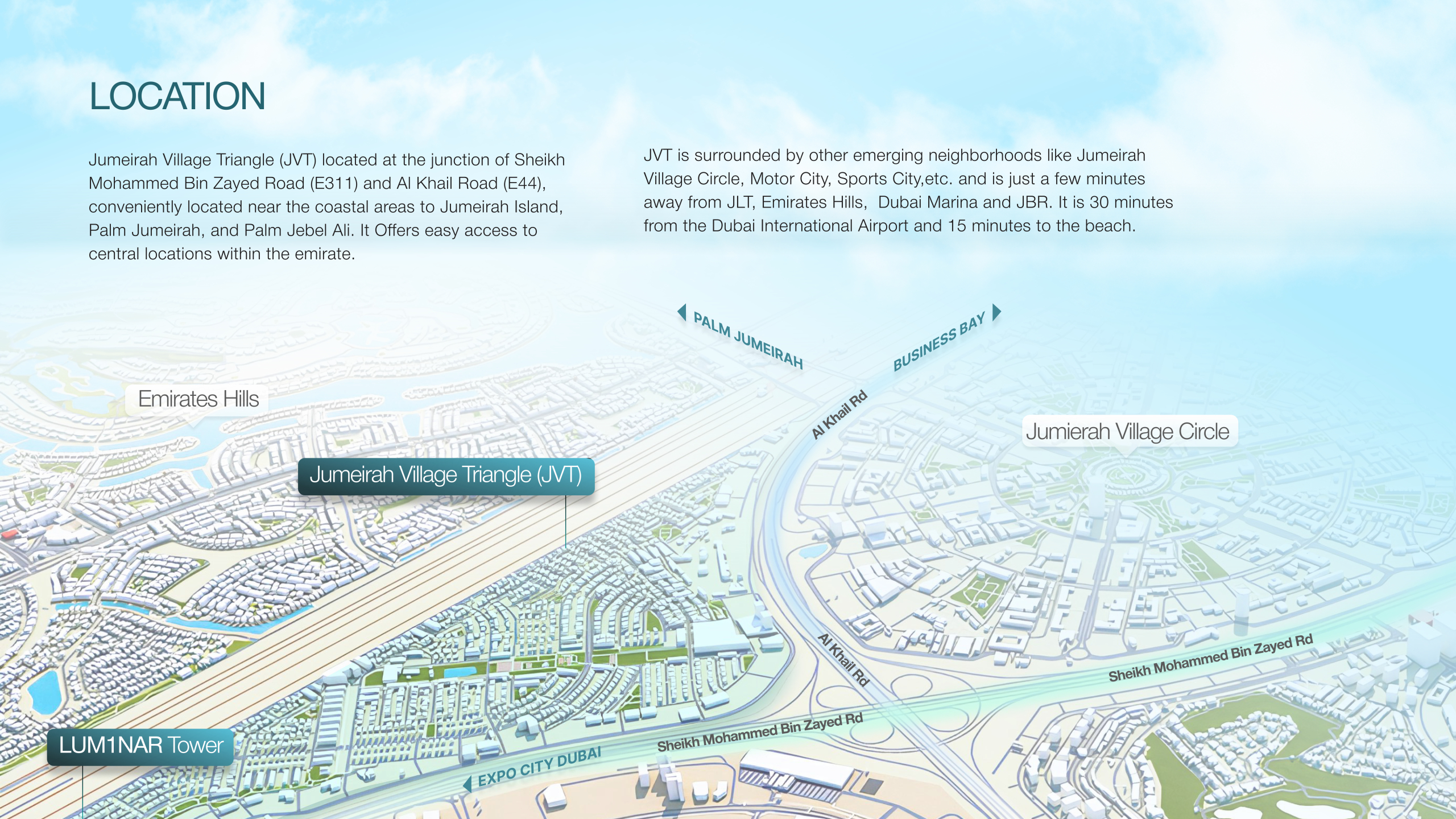 LOCATION

Jumeirah Village Triangle (JVT) located at the junction of Sheikh Mohammed Bin Zayed Road (E311) and Al Khail Road (E44), conveniently located near the coastal areas to Jumeirah Island, Palm Jumeirah, and Palm Jebel Ali. It Offers easy access to central locations within the emirate.

JVT is surrounded by other emerging neighborhoods like Jumeirah Village Circle, Motor City, Sports City,etc. and is just a few minutes away from JLT, Emirates Hills, Dubai Marina and JBR. It is 30 minutes from the Dubai International Airport and 15 minutes to the beach.

PALM JUMEIRAH

BUSINESS BAY

Emirates Hills

Al Khail Rd

Jumierah Village Circle

Jumeirah Village Triangle (JVT)

Al Khail Rd

Sheikh Mohammed Bin Zayed Rd

Sheikh Mohammed Bin Zayed Rd

LUM1NAR Tower

EXPO CITY DUBAI